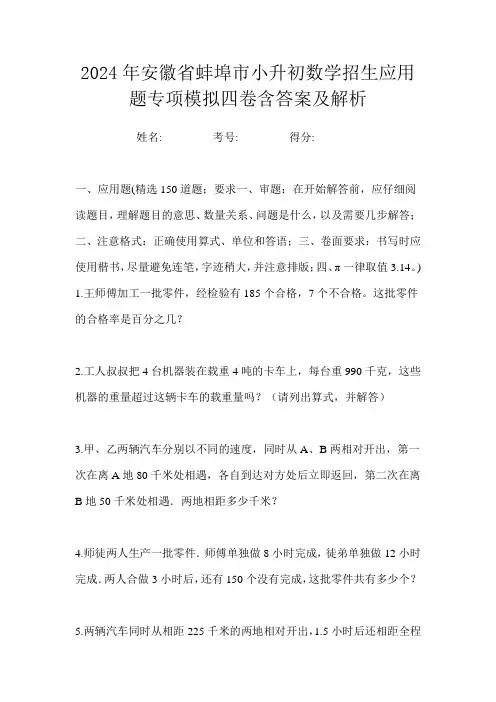 2024年安徽省蚌埠市小升初数学招生应用题专项模拟四卷含答案及解析

姓名: 考号: 得分:

一、应用题(精选150道题；要求一、审题：在开始解答前，应仔细阅读题目，理解题目的意思、数量关系、问题是什么，以及需要几步解答；二、注意格式：正确使用算式、单位和答语；三、卷面要求：书写时应使用楷书，尽量避免连笔，字迹稍大，并注意排版；四、π一律取值3.14。)

1.王师傅加工一批零件，经检验有185个合格，7个不合格。这批零件的合格率是百分之几？

2.工人叔叔把4台机器装在载重4吨的卡车上，每台重990千克，这些机器的重量超过这辆卡车的载重量吗？（请列出算式，并解答）

3.甲、乙两辆汽车分别以不同的速度，同时从A、B两相对开出，第一次在离A地80千米处相遇，各自到达对方处后立即返回，第二次在离B地50千米处相遇．两地相距多少千米？

4.师徒两人生产一批零件．师傅单独做8小时完成，徒弟单独做12小时完成．两人合做3小时后，还有150个没有完成，这批零件共有多少个？

5.两辆汽车同时从相距225千米的两地相对开出，1.5小时后还相距全程